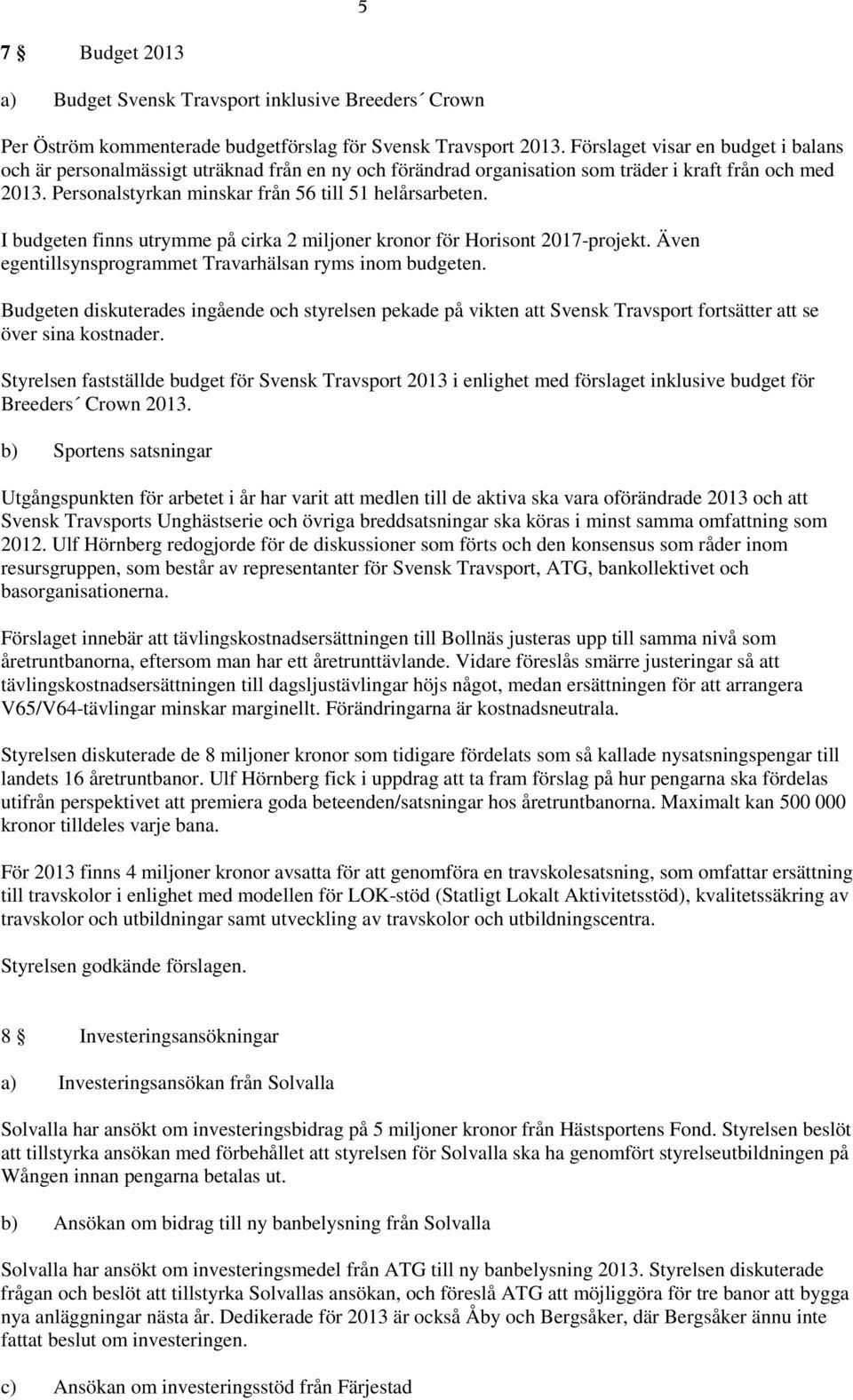 5

7 § Budget 2013

a) Budget Svensk Travsport inklusive Breeders´ Crown

Per Öström kommenterade budgetförslag för Svensk Travsport 2013. Förslaget visar en budget i balans och är personalmässigt uträknad från en ny och förändrad organisation som träder i kraft från och med 2013. Personalstyrkan minskar från 56 till 51 helårsarbeten.

I budgeten finns utrymme på cirka 2 miljoner kronor för Horisont 2017-projekt. Även egentillsynsprogrammet Travarhälsan ryms inom budgeten.

Budgeten diskuterades ingående och styrelsen pekade på vikten att Svensk Travsport fortsätter att se över sina kostnader.

Styrelsen fastställde budget för Svensk Travsport 2013 i enlighet med förslaget inklusive budget för Breeders´ Crown 2013.

b) Sportens satsningar

Utgångspunkten för arbetet i år har varit att medlen till de aktiva ska vara oförändrade 2013 och att Svensk Travsports Unghästserie och övriga breddsatsningar ska köras i minst samma omfattning som 2012. Ulf Hörnberg redogjorde för de diskussioner som förts och den konsensus som råder inom resursgruppen, som består av representanter för Svensk Travsport, ATG, bankollektivet och basorganisationerna.

Förslaget innebär att tävlingskostnadsersättningen till Bollnäs justeras upp till samma nivå som åretruntbanorna, eftersom man har ett åretrunttävlande. Vidare föreslås smärre justeringar så att tävlingskostnadsersättningen till dagsljustävlingar höjs något, medan ersättningen för att arrangera V65/V64-tävlingar minskar marginellt. Förändringarna är kostnadsneutrala.

Styrelsen diskuterade de 8 miljoner kronor som tidigare fördelats som så kallade nysatsningspengar till landets 16 åretruntbanor. Ulf Hörnberg fick i uppdrag att ta fram förslag på hur pengarna ska fördelas utifrån perspektivet att premiera goda beteenden/satsningar hos åretruntbanorna. Maximalt kan 500 000 kronor tilldeles varje bana.

För 2013 finns 4 miljoner kronor avsatta för att genomföra en travskolesatsning, som omfattar ersättning till travskolor i enlighet med modellen för LOK-stöd (Statligt Lokalt Aktivitetsstöd), kvalitetssäkring av travskolor och utbildningar samt utveckling av travskolor och utbildningscentra.

Styrelsen godkände förslagen.

8 § Investeringsansökningar

a) Investeringsansökan från Solvalla

Solvalla har ansökt om investeringsbidrag på 5 miljoner kronor från Hästsportens Fond. Styrelsen beslöt att tillstyrka ansökan med förbehållet att styrelsen för Solvalla ska ha genomfört styrelseutbildningen på Wången innan pengarna betalas ut.

b) Ansökan om bidrag till ny banbelysning från Solvalla

Solvalla har ansökt om investeringsmedel från ATG till ny banbelysning 2013. Styrelsen diskuterade frågan och beslöt att tillstyrka Solvallas ansökan, och föreslå ATG att möjliggöra för tre banor att bygga nya anläggningar nästa år. Dedikerade för 2013 är också Åby och Bergsåker, där Bergsåker ännu inte fattat beslut om investeringen.

c) Ansökan om investeringsstöd från Färjestad